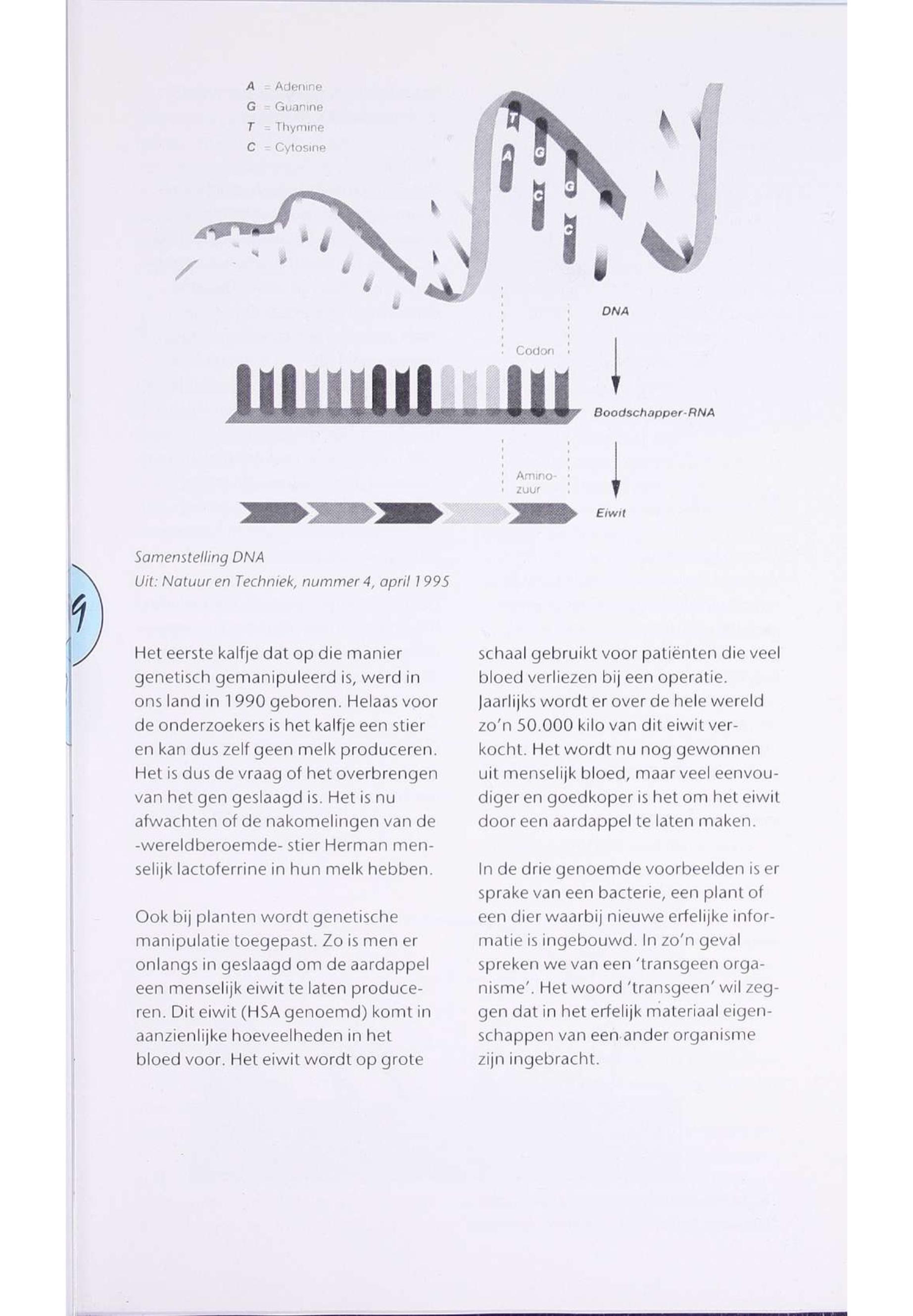 A = Adenine
G = Guanine
T = Thymine
C = Cytosine

T A G C G C

DNA

Codon

Boodschapper-RNA

Amino-zuur

Eiwit

Samenstelling DNA
Uit: Natuur en Techniek, nummer 4, april 1995

9

Het eerste kalfje dat op die manier genetisch gemanipuleerd is, werd in ons land in 1990 geboren. Helaas voor de onderzoekers is het kalfje een stier en kan dus zelf geen melk produceren. Het is dus de vraag of het overbrengen van het gen geslaagd is. Het is nu afwachten of de nakomelingen van de -wereldberoemde- stier Herman menselijk lactoferrine in hun melk hebben.

Ook bij planten wordt genetische manipulatie toegepast. Zo is men er onlangs in geslaagd om de aardappel een menselijk eiwit te laten produceren. Dit eiwit (HSA genoemd) komt in aanzienlijke hoeveelheden in het bloed voor. Het eiwit wordt op grote schaal gebruikt voor patiënten die veel bloed verliezen bij een operatie. Jaarlijks wordt er over de hele wereld zo'n 50.000 kilo van dit eiwit verkocht. Het wordt nu nog gewonnen uit menselijk bloed, maar veel eenvoudiger en goedkoper is het om het eiwit door een aardappel te laten maken.

In de drie genoemde voorbeelden is er sprake van een bacterie, een plant of een dier waarbij nieuwe erfelijke informatie is ingebouwd. In zo'n geval spreken we van een 'transgeen organisme'. Het woord 'transgeen' wil zeggen dat in het erfelijk materiaal eigenschappen van een ander organisme zijn ingebracht.